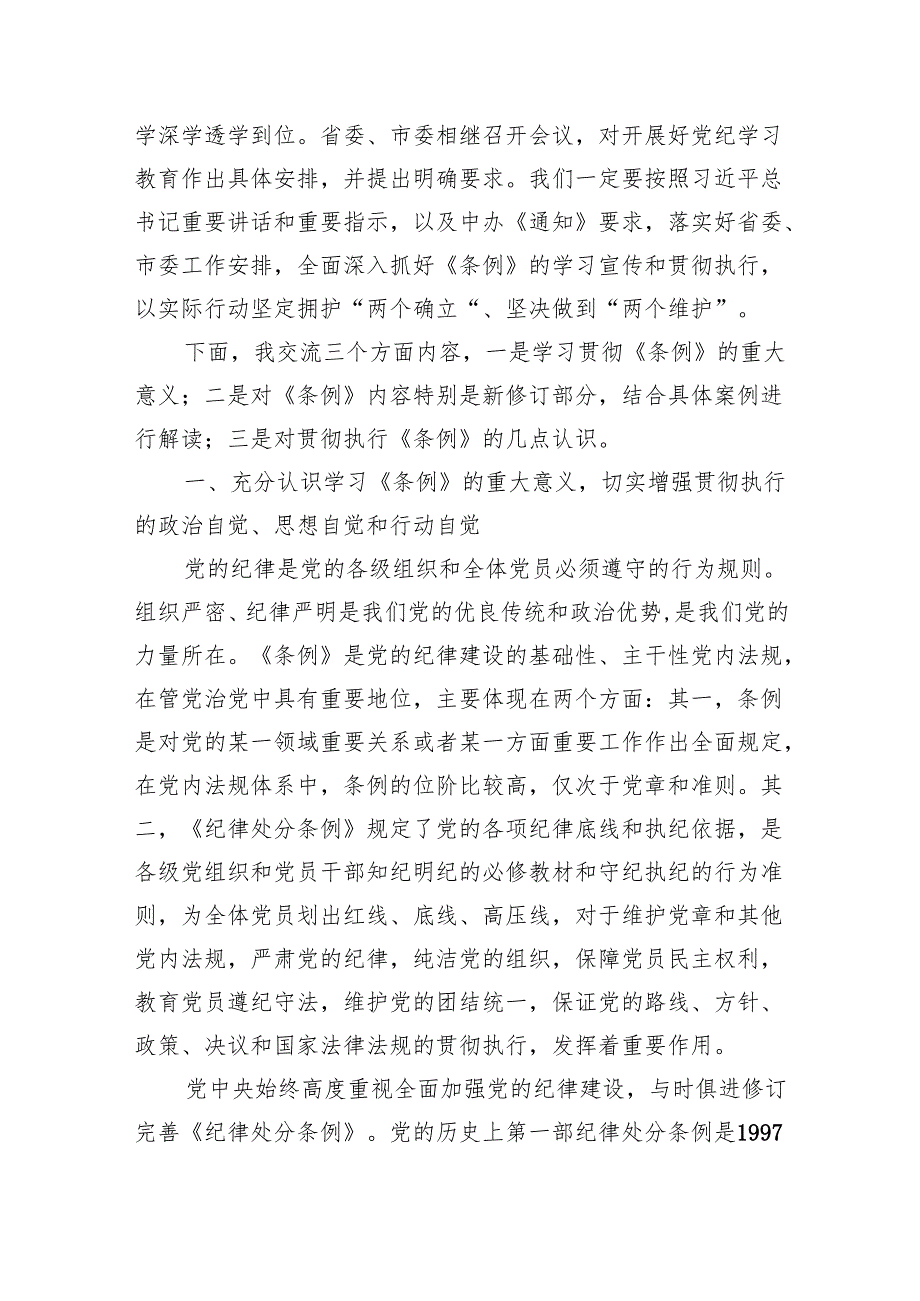 学深学透学到位。省委、市委相继召开会议，对开展好党纪学习教育作出具体安排，并提出明确要求。我们一定要按照习近平总书记重要讲话和重要指示，以及中办《通知》要求，落实好省委、市委工作安排，全面深入抓好《条例》的学习宣传和贯彻执行，以实际行动坚定拥护“两个确立“、坚决做到“两个维护”。

下面，我交流三个方面内容，一是学习贯彻《条例》的重大意义；二是对《条例》内容特别是新修订部分，结合具体案例进行解读；三是对贯彻执行《条例》的几点认识。

一、充分认识学习《条例》的重大意义，切实增强贯彻执行的政治自觉、思想自觉和行动自觉

党的纪律是党的各级组织和全体党员必须遵守的行为规则。组织严密、纪律严明是我们党的优良传统和政治优势，是我们党的力量所在。《条例》是党的纪律建设的基础性、主干性党内法规，在管党治党中具有重要地位，主要体现在两个方面：其一，条例是对党的某一领域重要关系或者某一方面重要工作作出全面规定，在党内法规体系中，条例的位阶比较高，仅次于党章和准则。其二，《纪律处分条例》规定了党的各项纪律底线和执纪依据，是各级党组织和党员干部知纪明纪的必修教材和守纪执纪的行为准则，为全体党员划出红线、底线、高压线，对于维护党章和其他党内法规，严肃党的纪律，纯洁党的组织，保障党员民主权利，教育党员遵纪守法，维护党的团结统一，保证党的路线、方针、政策、决议和国家法律法规的贯彻执行，发挥着重要作用。

党中央始终高度重视全面加强党的纪律建设，与时俱进修订完善《纪律处分条例》。党的历史上第一部纪律处分条例是1997